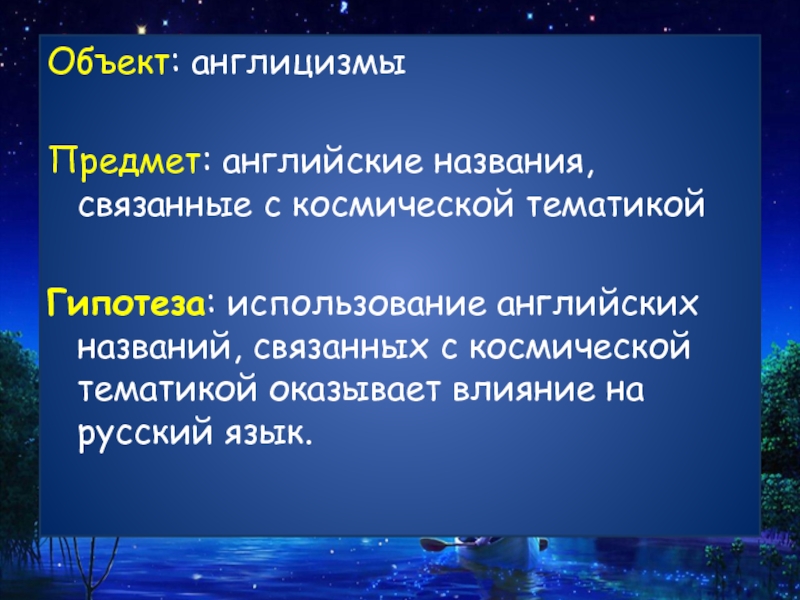 Объект: англицизмы

Предмет: английские названия, связанные с космической тематикой

Гипотеза: использование английских названий, связанных с космической тематикой оказывает влияние на русский язык.